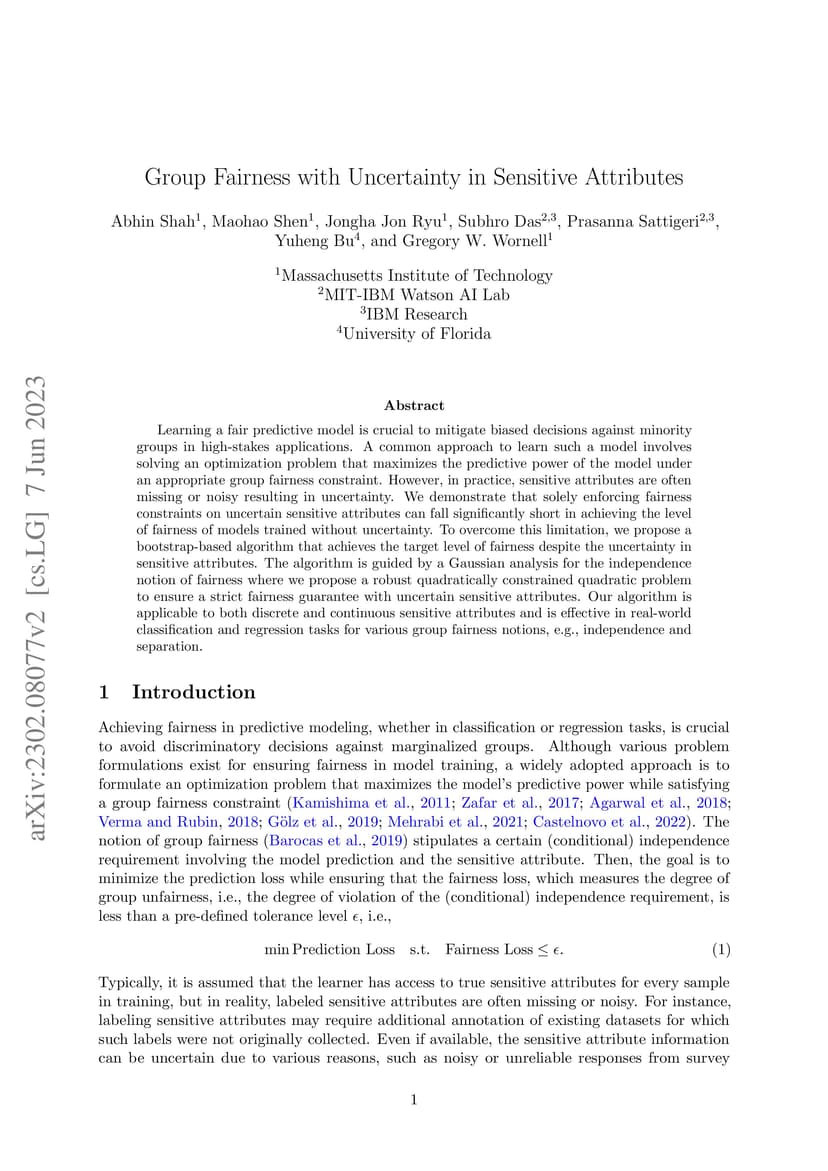 arXiv:2302.08077v2 [cs.LG] 7 Jun 2023

Group Fairness with Uncertainty in Sensitive Attributes

Abhin Shah$^1$, Maohao Shen$^1$, Jongha Jon Ryu$^1$, Subhro Das$^{2,3}$, Prasanna Sattigeri$^{2,3}$, Yuheng Bu$^4$, and Gregory W. Wornell$^1$

$^1$Massachusetts Institute of Technology
$^2$MIT-IBM Watson AI Lab
$^3$IBM Research
$^4$University of Florida

Abstract

Learning a fair predictive model is crucial to mitigate biased decisions against minority groups in high-stakes applications. A common approach to learn such a model involves solving an optimization problem that maximizes the predictive power of the model under an appropriate group fairness constraint. However, in practice, sensitive attributes are often missing or noisy resulting in uncertainty. We demonstrate that solely enforcing fairness constraints on uncertain sensitive attributes can fall significantly short in achieving the level of fairness of models trained without uncertainty. To overcome this limitation, we propose a bootstrap-based algorithm that achieves the target level of fairness despite the uncertainty in sensitive attributes. The algorithm is guided by a Gaussian analysis for the independence notion of fairness where we propose a robust quadratically constrained quadratic problem to ensure a strict fairness guarantee with uncertain sensitive attributes. Our algorithm is applicable to both discrete and continuous sensitive attributes and is effective in real-world classification and regression tasks for various group fairness notions, e.g., independence and separation.

1 Introduction

Achieving fairness in predictive modeling, whether in classification or regression tasks, is crucial to avoid discriminatory decisions against marginalized groups. Although various problem formulations exist for ensuring fairness in model training, a widely adopted approach is to formulate an optimization problem that maximizes the model's predictive power while satisfying a group fairness constraint (Kamishima et al., 2011; Zafar et al., 2017; Agarwal et al., 2018; Verma and Rubin, 2018; Gölz et al., 2019; Mehrabi et al., 2021; Castelnovo et al., 2022). The notion of group fairness (Barocas et al., 2019) stipulates a certain (conditional) independence requirement involving the model prediction and the sensitive attribute. Then, the goal is to minimize the prediction loss while ensuring that the fairness loss, which measures the degree of group unfairness, i.e., the degree of violation of the (conditional) independence requirement, is less than a pre-defined tolerance level $\epsilon$, i.e.,

$\min \text{Prediction Loss} \quad \text{s.t.} \quad \text{Fairness Loss} \leq \epsilon.$ (1)

Typically, it is assumed that the learner has access to true sensitive attributes for every sample in training, but in reality, labeled sensitive attributes are often missing or noisy. For instance, labeling sensitive attributes may require additional annotation of existing datasets for which such labels were not originally collected. Even if available, the sensitive attribute information can be uncertain due to various reasons, such as noisy or unreliable responses from survey

1